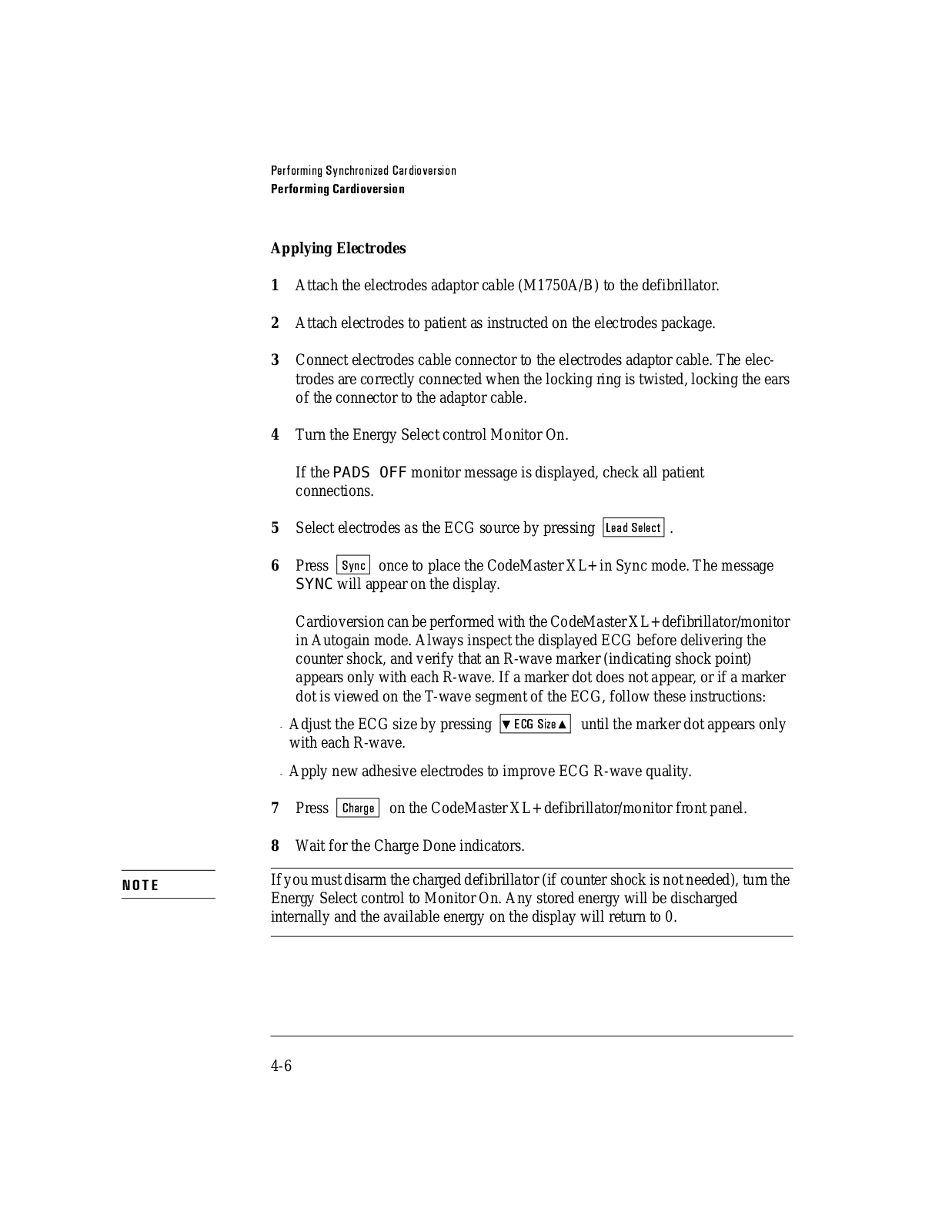 Performing Synchronized Cardioversion
Performing Cardioversion

Applying Electrodes

1 Attach the electrodes adaptor cable (M1750A/B) to the defibrillator.

2 Attach electrodes to patient as instructed on the electrodes package.

3 Connect electrodes cable connector to the electrodes adaptor cable. The electrodes are correctly connected when the locking ring is twisted, locking the ears of the connector to the adaptor cable.

4 Turn the Energy Select control Monitor On.

If the PADS OFF monitor message is displayed, check all patient connections.

5 Select electrodes as the ECG source by pressing Lead Select .

6 Press Sync once to place the CodeMaster XL+ in Sync mode. The message SYNC will appear on the display.

Cardioversion can be performed with the CodeMaster XL+ defibrillator/monitor in Autogain mode. Always inspect the displayed ECG before delivering the counter shock, and verify that an R-wave marker (indicating shock point) appears only with each R-wave. If a marker dot does not appear, or if a marker dot is viewed on the T-wave segment of the ECG, follow these instructions:

- Adjust the ECG size by pressing ▼ECG Size▲ until the marker dot appears only with each R-wave.

- Apply new adhesive electrodes to improve ECG R-wave quality.

7 Press Charge on the CodeMaster XL+ defibrillator/monitor front panel.

8 Wait for the Charge Done indicators.

NOTE

If you must disarm the charged defibrillator (if counter shock is not needed), turn the Energy Select control to Monitor On. Any stored energy will be discharged internally and the available energy on the display will return to 0.

4-6